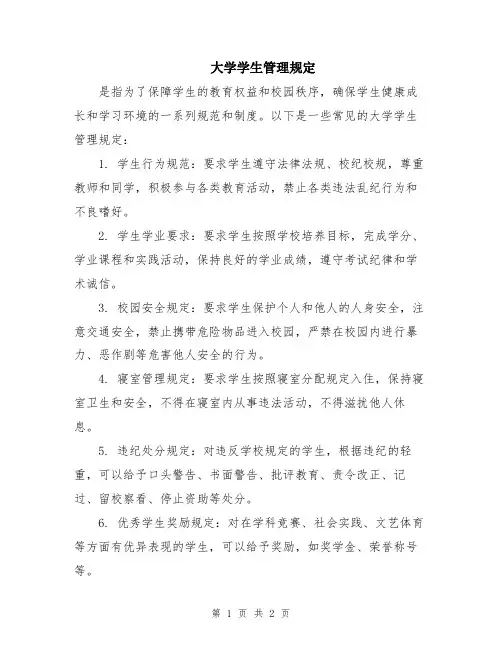 大学学生管理规定

是指为了保障学生的教育权益和校园秩序，确保学生健康成长和学习环境的一系列规范和制度。以下是一些常见的大学学生管理规定：

1. 学生行为规范：要求学生遵守法律法规、校纪校规，尊重教师和同学，积极参与各类教育活动，禁止各类违法乱纪行为和不良嗜好。

2. 学生学业要求：要求学生按照学校培养目标，完成学分、学业课程和实践活动，保持良好的学业成绩，遵守考试纪律和学术诚信。

3. 校园安全规定：要求学生保护个人和他人的人身安全，注意交通安全，禁止携带危险物品进入校园，严禁在校园内进行暴力、恶作剧等危害他人安全的行为。

4. 寝室管理规定：要求学生按照寝室分配规定入住，保持寝室卫生和安全，不得在寝室内从事违法活动，不得滋扰他人休息。

5. 违纪处分规定：对违反学校规定的学生，根据违纪的轻重，可以给予口头警告、书面警告、批评教育、责令改正、记过、留校察看、停止资助等处分。

6. 优秀学生奖励规定：对在学科竞赛、社会实践、文艺体育等方面有优异表现的学生，可以给予奖励，如奖学金、荣誉称号等。

第 1 页 共 2 页